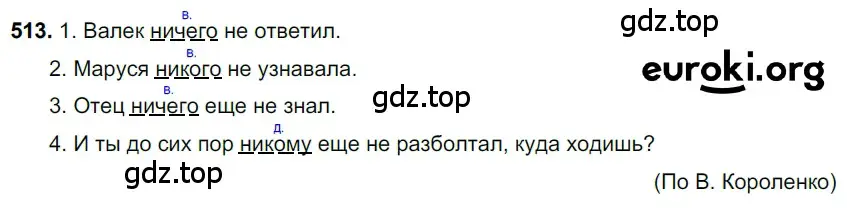 513. 1. Валек ничего не ответил.

в.

gdz.top

2. Маруся никого не узнавала.

в.

euroki.org

3. Отец ничего еще не знал.

в.

gdz.top

4. И ты до сих пор никому еще не разболтал, куда ходишь?

д.

gdz.top

(По В. Короленко)